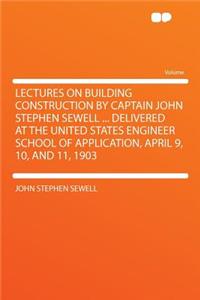 Volume

LECTURES ON BUILDING CONSTRUCTION BY CAPTAIN JOHN STEPHEN SEWELL ... DELIVERED AT THE UNITED STATES ENGINEER SCHOOL OF APPLICATION, APRIL 9, 10, AND 11, 1903

JOHN STEPHEN SEWELL